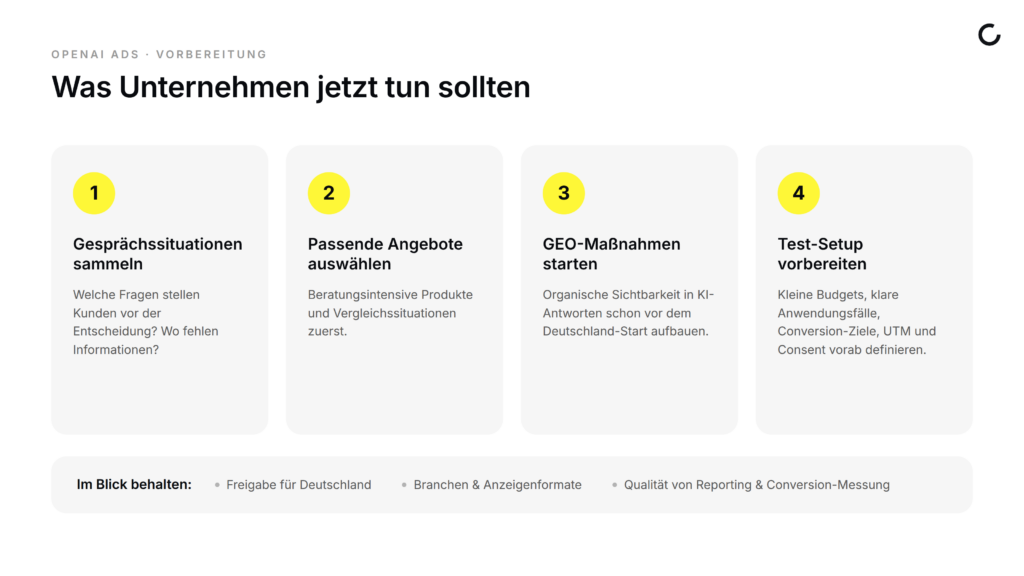 OPENAI ADS · VORBEREITUNG

Was Unternehmen jetzt tun sollten

1

Gesprächssituationen sammeln

Welche Fragen stellen Kunden vor der Entscheidung? Wo fehlen Informationen?

2

Passende Angebote auswählen

Beratungsintensive Produkte und Vergleichssituationen zuerst.

3

GEO-Maßnahmen starten

Organische Sichtbarkeit in KI-Antworten schon vor dem Deutschland-Start aufbauen.

4

Test-Setup vorbereiten

Kleine Budgets, klare Anwendungsfälle, Conversion-Ziele, UTM und Consent vorab definieren.

Im Blick behalten:

• Freigabe für Deutschland

• Branchen & Anzeigenformate

• Qualität von Reporting & Conversion-Messung